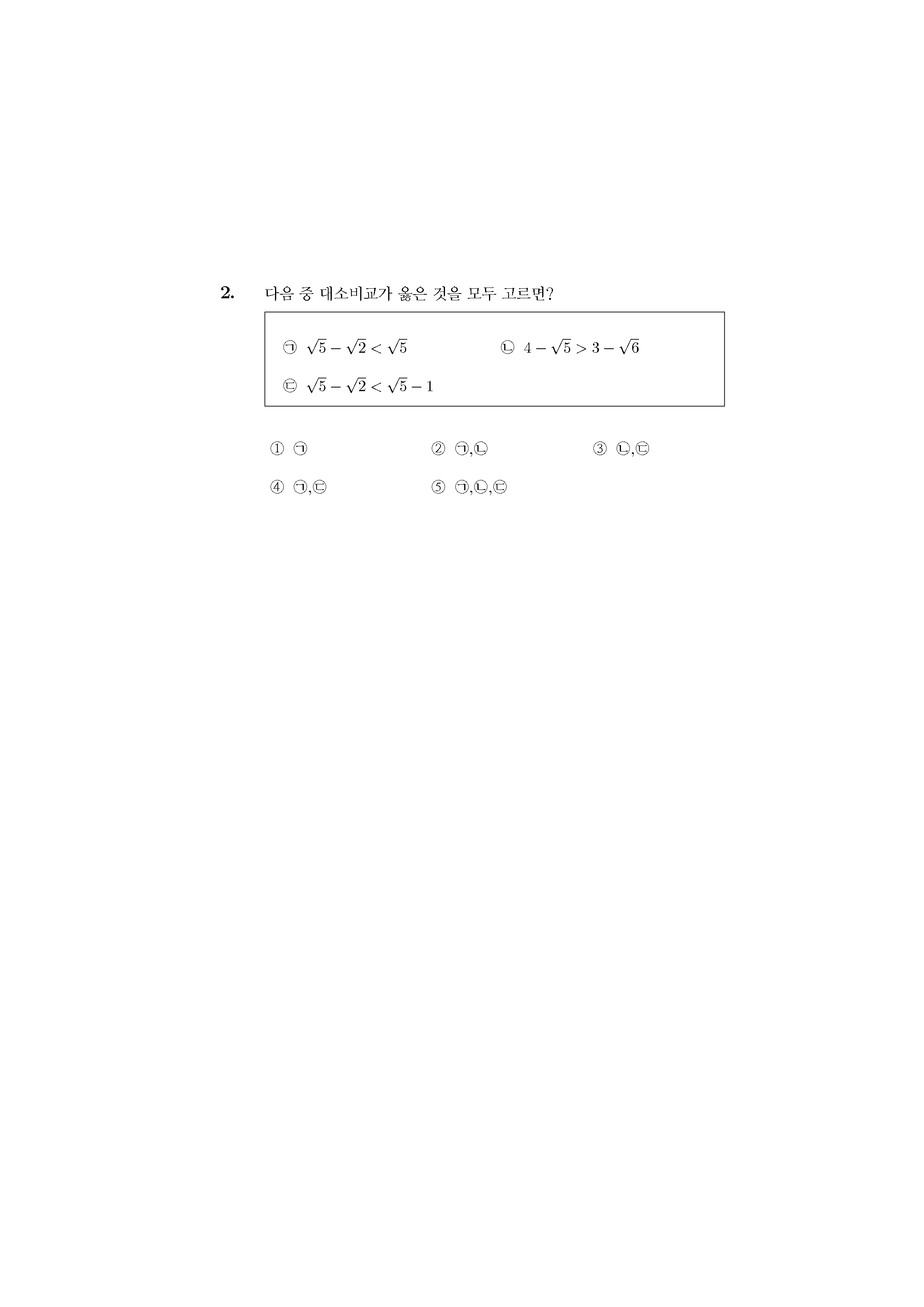 2. 다음 중 대소비교가 옳은 것을 모두 고르면?

㉠ $\sqrt{5}-\sqrt{2}<\sqrt{5}$ ㉡ $4-\sqrt{5}>3-\sqrt{6}$

㉢ $\sqrt{5}-\sqrt{2}<\sqrt{5}-1$

① ㉠ ② ㉠,㉡ ③ ㉡,㉢

④ ㉠,㉢ ⑤ ㉠,㉡,㉢